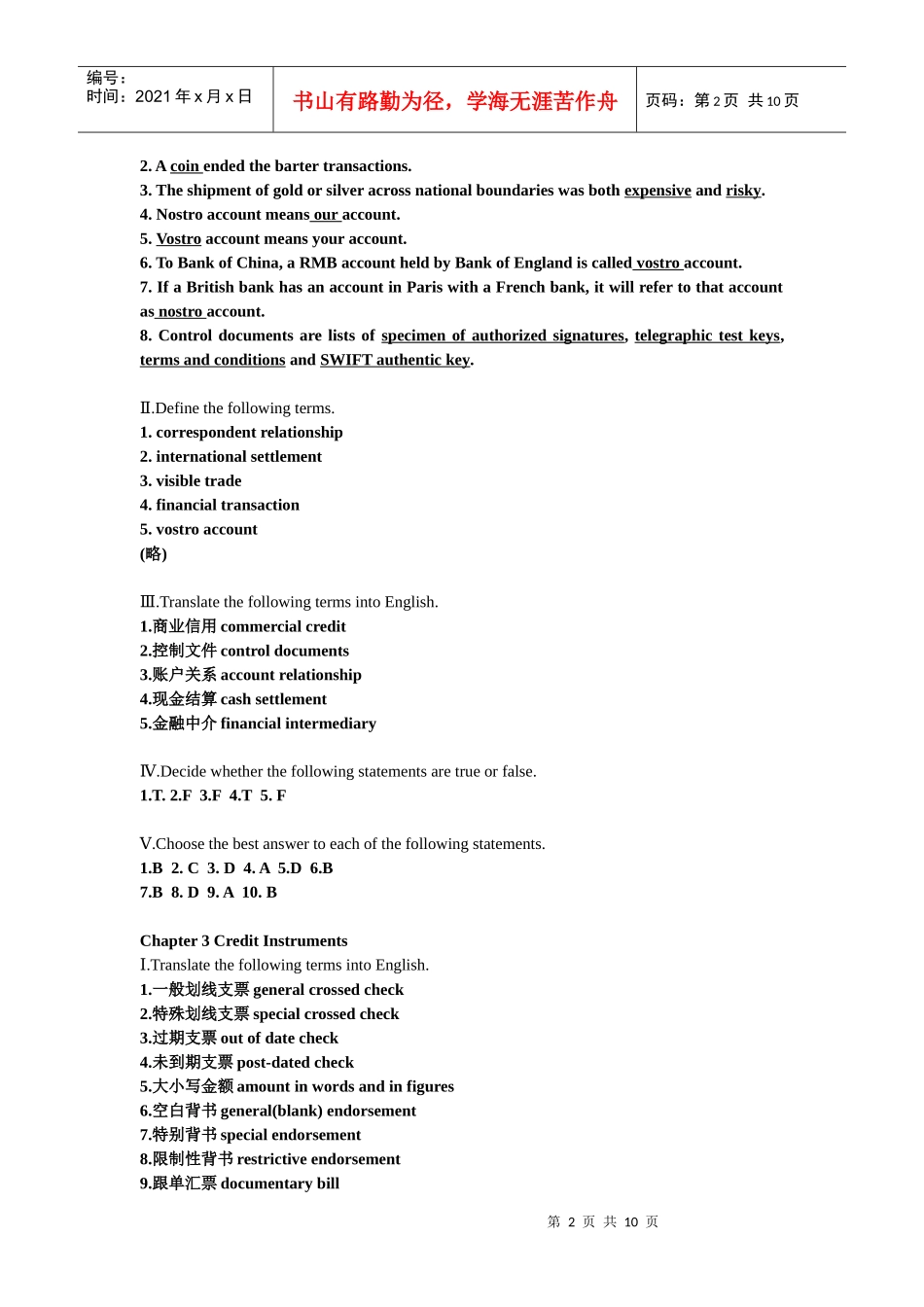 编号：
时间：2021 年 x 月 x 日

书山有路勤为径，学海无涯苦作舟

页码：第 2 页 共 10 页

2. A coin ended the barter transactions.
3. The shipment of gold or silver across national boundaries was both expensive and risky.
4. Nostro account means our account.
5. Vostro account means your account.
6. To Bank of China, a RMB account held by Bank of England is called vostro account.
7. If a British bank has an account in Paris with a French bank, it will refer to that account as nostro account.
8. Control documents are lists of specimen of authorized signatures, telegraphic test keys, terms and conditions and SWIFT authentic key.

Ⅱ.Define the following terms.
1. correspondent relationship
2. international settlement
3. visible trade
4. financial transaction
5. vostro account
(略)

Ⅲ.Translate the following terms into English.
1.商业信用 commercial credit
2.控制文件 control documents
3.账户关系 account relationship
4.现金结算 cash settlement
5.金融中介 financial intermediary

Ⅳ.Decide whether the following statements are true or false.
1.T. 2.F 3.F 4.T 5. F

Ⅴ.Choose the best answer to each of the following statements.
1.B 2. C 3. D 4. A 5.D 6.B
7.B 8. D 9. A 10. B

Chapter 3 Credit Instruments
Ⅰ.Translate the following terms into English.
1.一般划线支票 general crossed check
2.特殊划线支票 special crossed check
3.过期支票 out of date check
4.未到期支票 post-dated check
5.大小写金额 amount in words and in figures
6.空白背书 general(blank) endorsement
7.特别背书 special endorsement
8.限制性背书 restrictive endorsement
9.跟单汇票 documentary bill

第 2 页 共 10 页